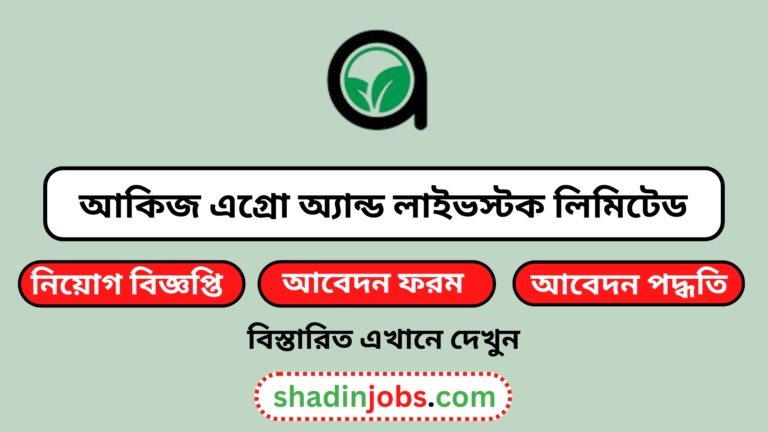 আকিজ এগ্রো অ্যান্ড লাইভস্টক লিমিটেড

নিয়োগ বিজ্ঞপ্তি

আবেদন ফরম

আবেদন পদ্ধতি

বিস্তারিত এখানে দেখুন

shadinjobs.com